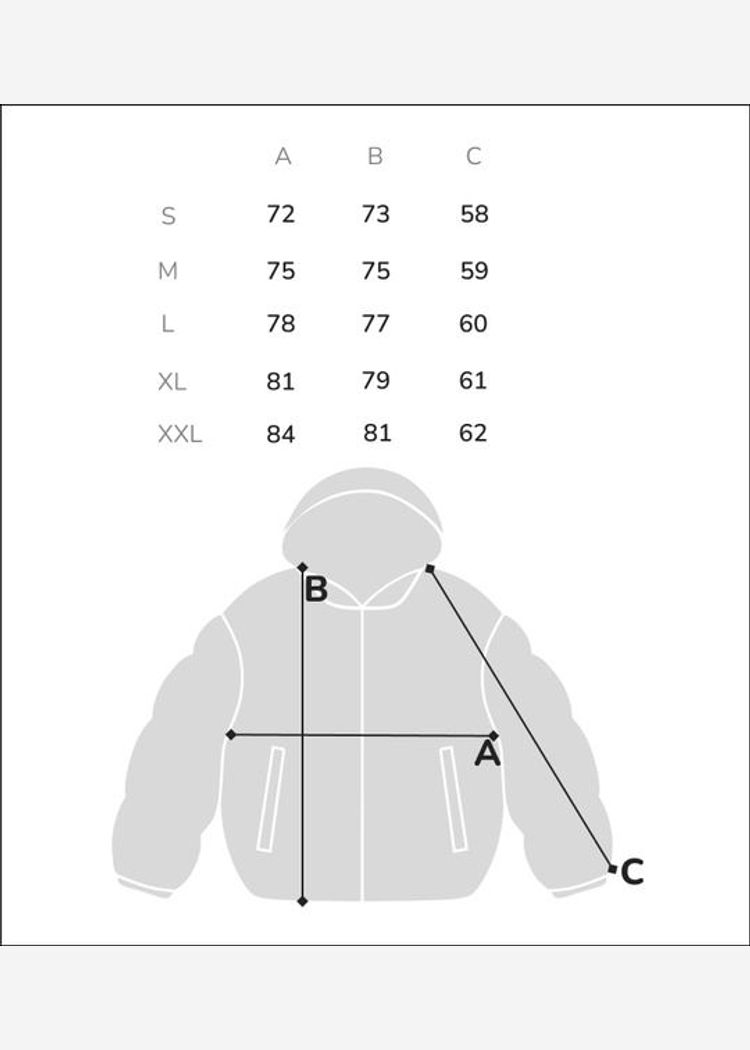 |  | A | B | C |
|---|---|---|---|
| S | 72 | 73 | 58 |
| M | 75 | 75 | 59 |
| L | 78 | 77 | 60 |
| XL | 81 | 79 | 61 |
| XXL | 84 | 81 | 62 |

B

A

C